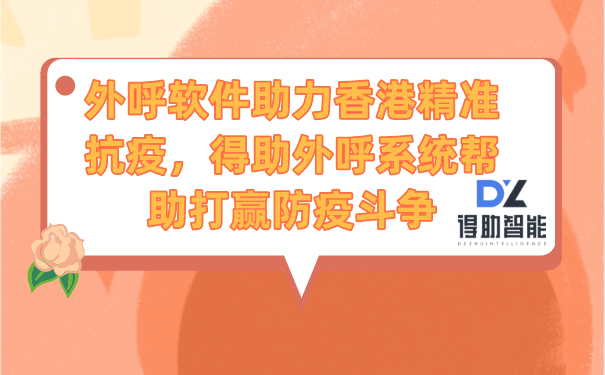 外呼软件助力香港精准抗疫，得助外呼系统帮助打赢防疫斗争

DZ
得助智能
DEZHUINTELLIGENCE